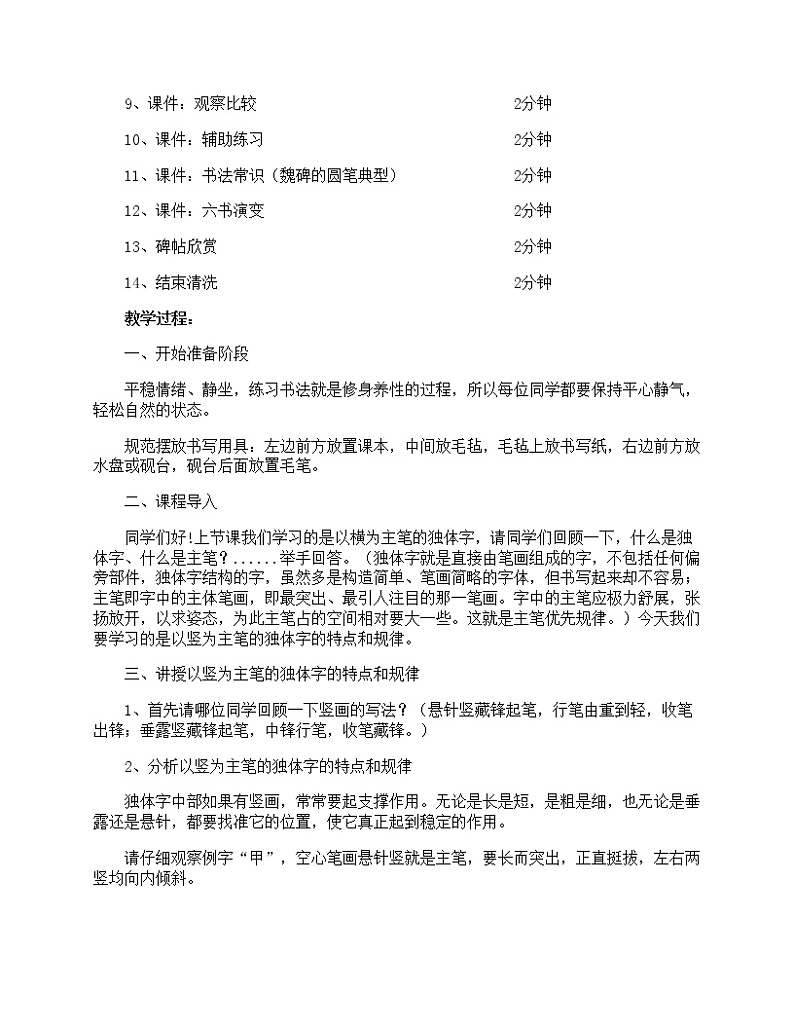 9、课件：观察比较　　　　　　　　　　　　　　2分钟

10、课件：辅助练习　　　　　　　　　　　　　2分钟

11、课件：书法常识（魏碑的圆笔典型）　　　　2分钟

12、课件：六书演变　　　　　　　　　　　　　2分钟

13、碑帖欣赏　　　　　　　　　　　　　　　　2分钟

14、结束清洗　　　　　　　　　　　　　　　　2分钟

教学过程：

一、开始准备阶段

平稳情绪、静坐，练习书法就是修身养性的过程，所以每位同学都要保持平心静气，轻松自然的状态。

规范摆放书写用具：左边前方放置课本，中间放毛毡，毛毡上放书写纸，右边前方放水盘或砚台，砚台后面放置毛笔。

二、课程导入

同学们好!上节课我们学习的是以横为主笔的独体字，请同学们回顾一下，什么是独体字、什么是主笔？......举手回答。（独体字就是直接由笔画组成的字，不包括任何偏旁部件，独体字结构的字，虽然多是构造简单、笔画简略的字体，但书写起来却不容易；主笔即字中的主体笔画，即最突出、最引人注目的那一笔画。字中的主笔应极力舒展，张扬放开，以求姿态，为此主笔占的空间相对要大一些。这就是主笔优先规律。）今天我们要学习的是以竖为主笔的独体字的特点和规律。

三、讲授以竖为主笔的独体字的特点和规律

1、首先请哪位同学回顾一下竖画的写法？（悬针竖藏锋起笔，行笔由重到轻，收笔出锋；垂露竖藏锋起笔，中锋行笔，收笔藏锋。）

2、分析以竖为主笔的独体字的特点和规律

独体字中部如果有竖画，常常要起支撑作用。无论是长是短，是粗是细，也无论是垂露还是悬针，都要找准它的位置，使它真正起到稳定的作用。

请仔细观察例字“甲”，空心笔画悬针竖就是主笔，要长而突出，正直挺拔，左右两竖均向内倾斜。